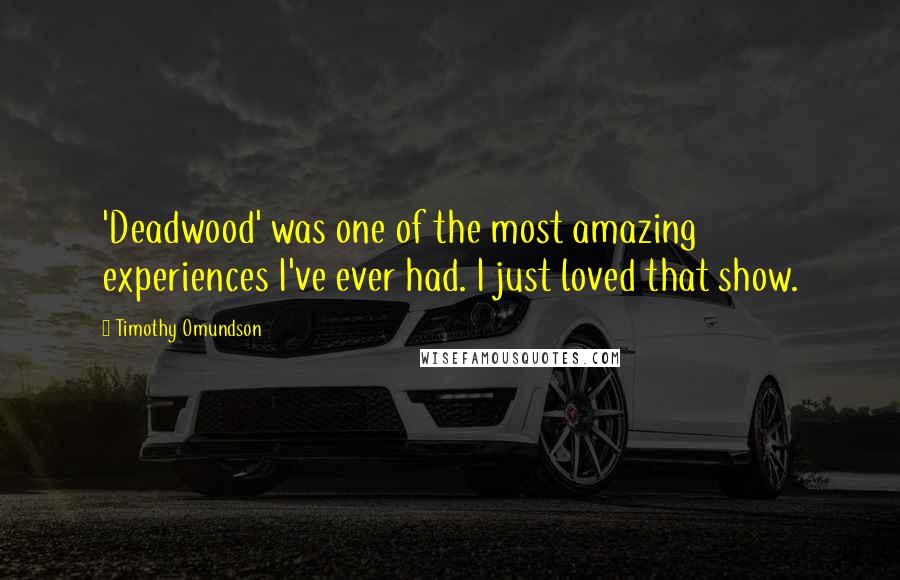 'Deadwood' was one of the most amazing experiences I've ever had. I just loved that show.

Timothy Omundson

WISEFAMOUSQUOTES.COM